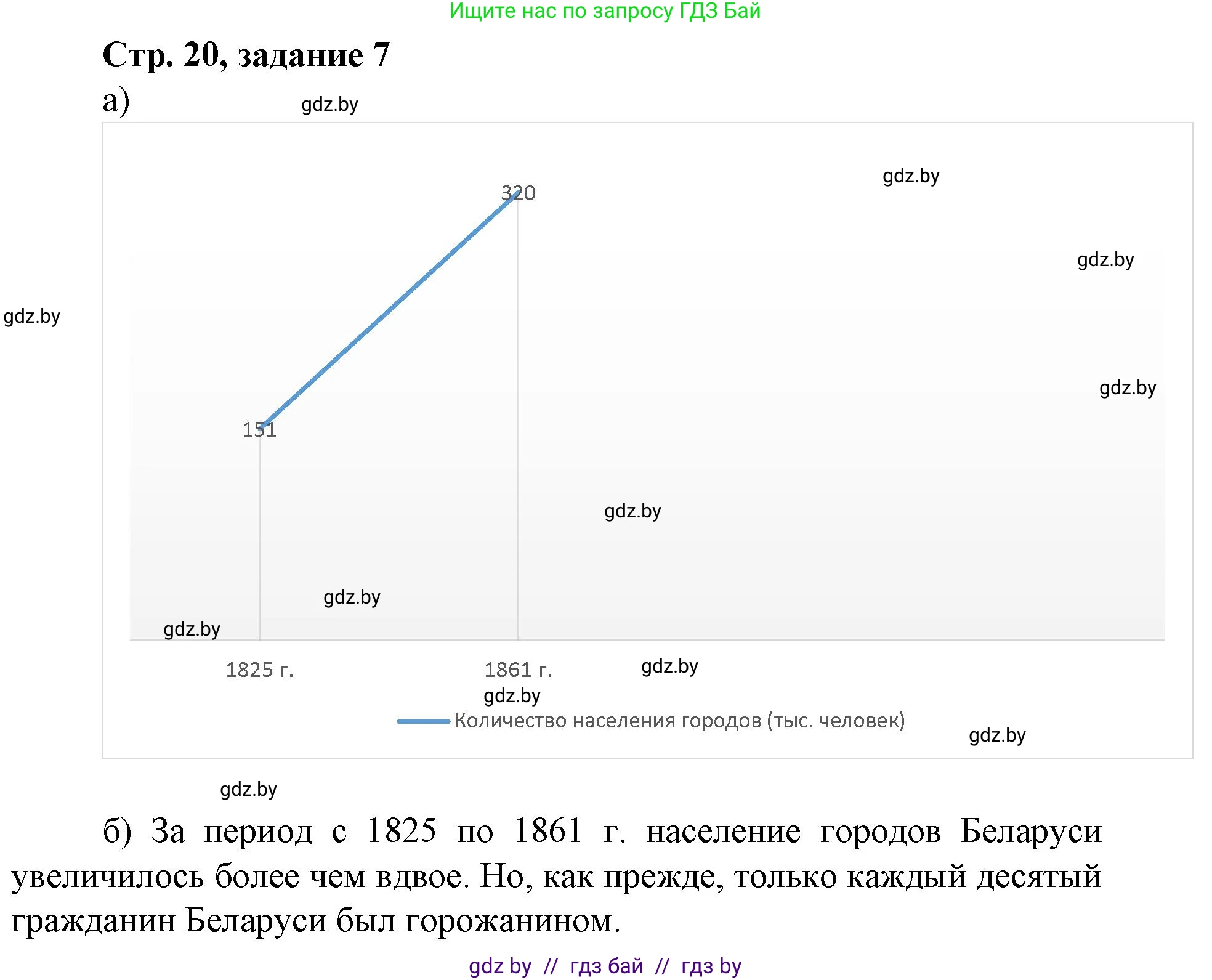 Ищите нас по запросу ГДЗ Бай

Стр. 20, задание 7

а)

gdz.by

gdz.by

320

gdz.by

gdz.by

gdz.by

151

gdz.by

gdz.by

gdz.by

1825 г.

1861 г.

gdz.by

gdz.by

Количество населения городов (тыс. человек)

gdz.by

gdz.by

б) За период с 1825 по 1861 г. население городов Беларуси увеличилось более чем вдвое. Но, как прежде, только каждый десятый гражданин Беларуси был горожанином.

gdz by // гдз бай // гдз by